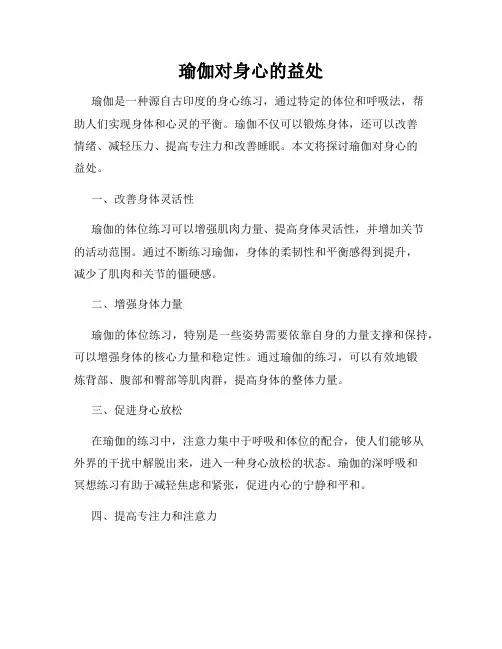 瑜伽对身心的益处

瑜伽是一种源自古印度的身心练习，通过特定的体位和呼吸法，帮助人们实现身体和心灵的平衡。瑜伽不仅可以锻炼身体，还可以改善情绪、减轻压力、提高专注力和改善睡眠。本文将探讨瑜伽对身心的益处。

一、改善身体灵活性

瑜伽的体位练习可以增强肌肉力量、提高身体灵活性，并增加关节的活动范围。通过不断练习瑜伽，身体的柔韧性和平衡感得到提升，减少了肌肉和关节的僵硬感。

二、增强身体力量

瑜伽的体位练习，特别是一些姿势需要依靠自身的力量支撑和保持，可以增强身体的核心力量和稳定性。通过瑜伽的练习，可以有效地锻炼背部、腹部和臀部等肌肉群，提高身体的整体力量。

三、促进身心放松

在瑜伽的练习中，注意力集中于呼吸和体位的配合，使人们能够从外界的干扰中解脱出来，进入一种身心放松的状态。瑜伽的深呼吸和冥想练习有助于减轻焦虑和紧张，促进内心的宁静和平和。

四、提高专注力和注意力